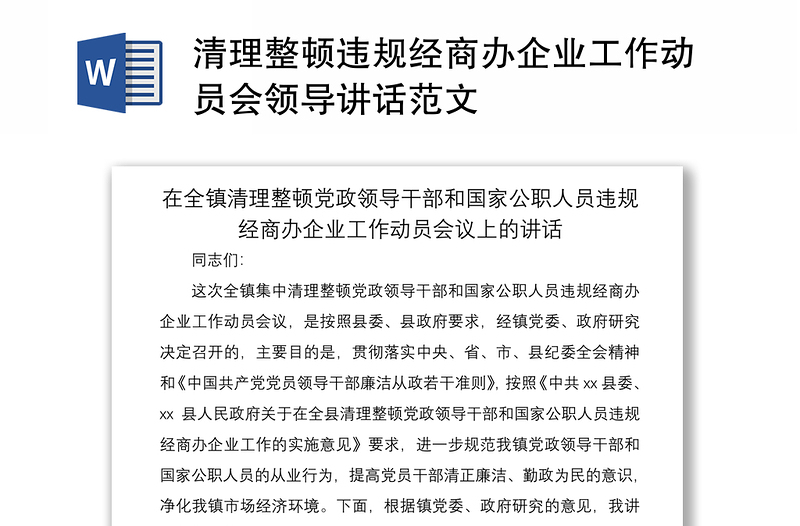 W

清理整顿违规经商办企业工作动员会领导讲话范文

在全镇清理整顿党政领导干部和国家公职人员违规经商办企业工作动员会议上的讲话

同志们:

这次全镇集中清理整顿党政领导干部和国家公职人员违规经商办企业工作动员会议，是按照县委、县政府要求，经镇党委、政府研究决定召开的，主要目的是，贯彻落实中央、省、市、县纪委全会精神和《中国共产党党员领导干部廉洁从政若干准则》，按照《中共 xx 县委、xx 县人民政府关于在全县清理整顿党政领导干部和国家公职人员违规经商办企业工作的实施意见》要求，进一步规范我镇党政领导干部和国家公职人员的从业行为，提高党员干部清正廉洁、勤政为民的意识，净化我镇市场经济环境。下面，根据镇党委、政府研究的意见，我讲